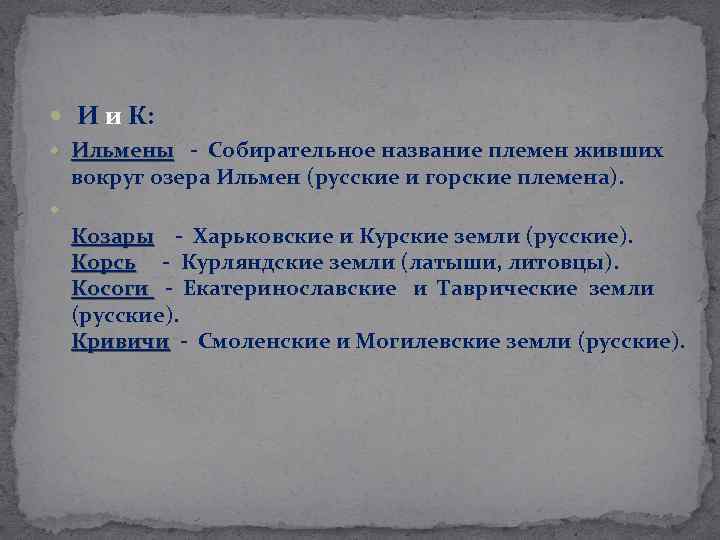 И и К:

Ильмены - Собирательное название племен живших вокруг озера Ильмен (русские и горские племена).

Козары - Харьковские и Курские земли (русские).
Корсь - Курляндские земли (латыши, литовцы).
Косоги - Екатеринославские и Таврические земли (русские).
Кривичи - Смоленские и Могилевские земли (русские).